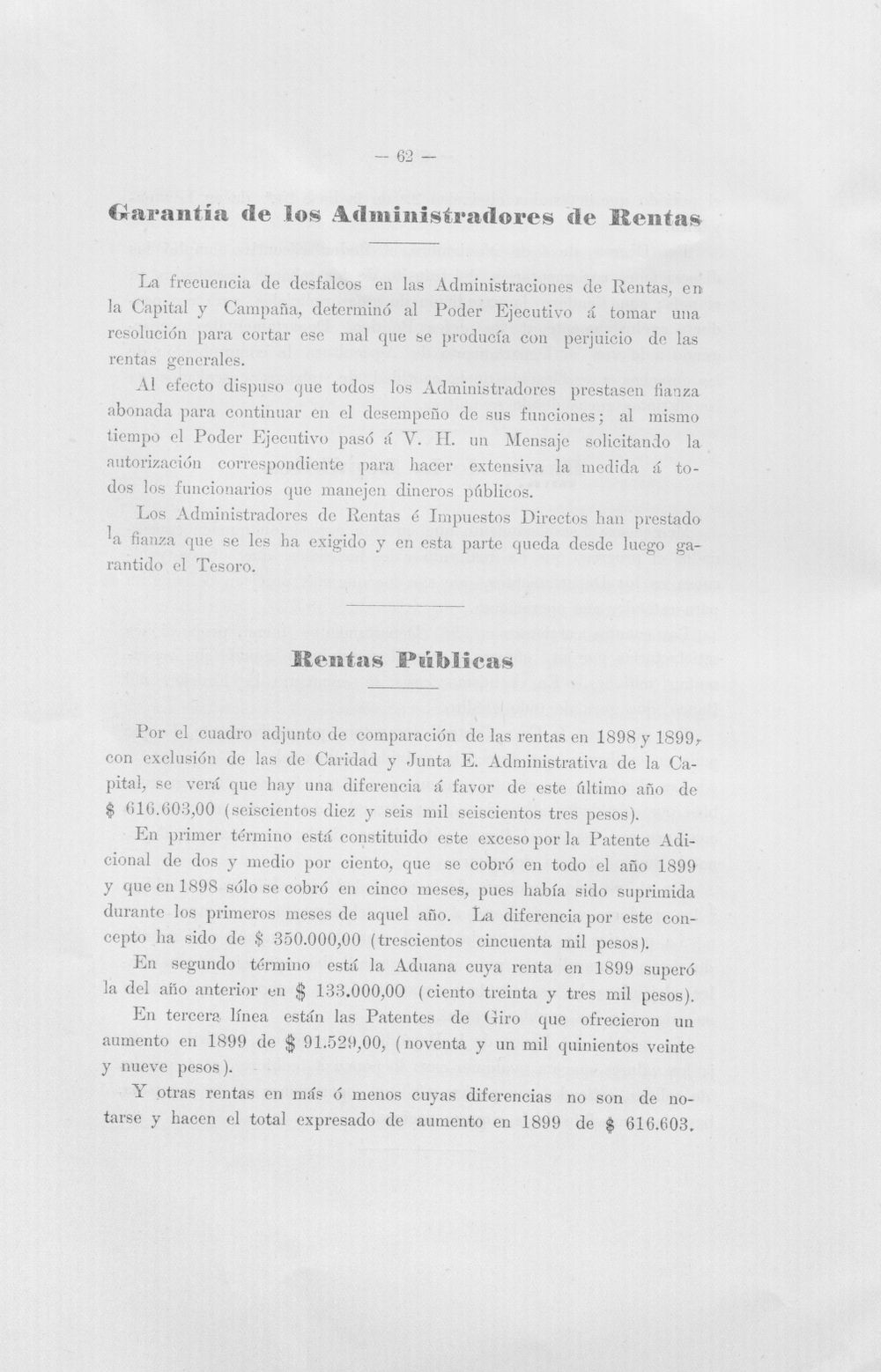 — 62 —

Garantía de los Administradores de Rentas

La frecuencia de desfalcos en las Administraciones de Rentas, en la Capital y Campaña, determinó al Poder Ejecutivo á tomar una resolución para cortar ese mal que se producía con perjuicio de las rentas generales.

Al efecto dispuso que todos los Administradores prestasen fianza abonada para continuar en el desempeño de sus funciones; al mismo tiempo el Poder Ejecutivo pasó á V. H. un Mensaje solicitando la autorización correspondiente para hacer extensiva la medida á todos los funcionarios que manejen dineros públicos.

Los Administradores de Rentas é Impuestos Directos han prestado la fianza que se les ha exigido y en esta parte queda desde luego garantido el Tesoro.

Rentas Públicas

Por el cuadro adjunto de comparación de las rentas en 1898 y 1899, con exclusión de las de Caridad y Junta E. Administrativa de la Capital, se verá que hay una diferencia á favor de este último año de $ 616.603,00 (seiscientos diez y seis mil seiscientos tres pesos).

En primer término está constituido este exceso por la Patente Adicional de dos y medio por ciento, que se cobró en todo el año 1899 y que en 1898 sólo se cobró en cinco meses, pues había sido suprimida durante los primeros meses de aquel año. La diferencia por este concepto ha sido de $ 350.000,00 (trescientos cincuenta mil pesos).

En segundo término está la Aduana cuya renta en 1899 superó la del año anterior en $ 133.000,00 (ciento treinta y tres mil pesos).

En tercera línea están las Patentes de Giro que ofrecieron un aumento en 1899 de $ 91.529,00, (noventa y un mil quinientos veinte y nueve pesos).

Y otras rentas en más ó menos cuyas diferencias no son de notarse y hacen el total expresado de aumento en 1899 de $ 616.603.